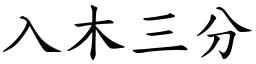 入木三分